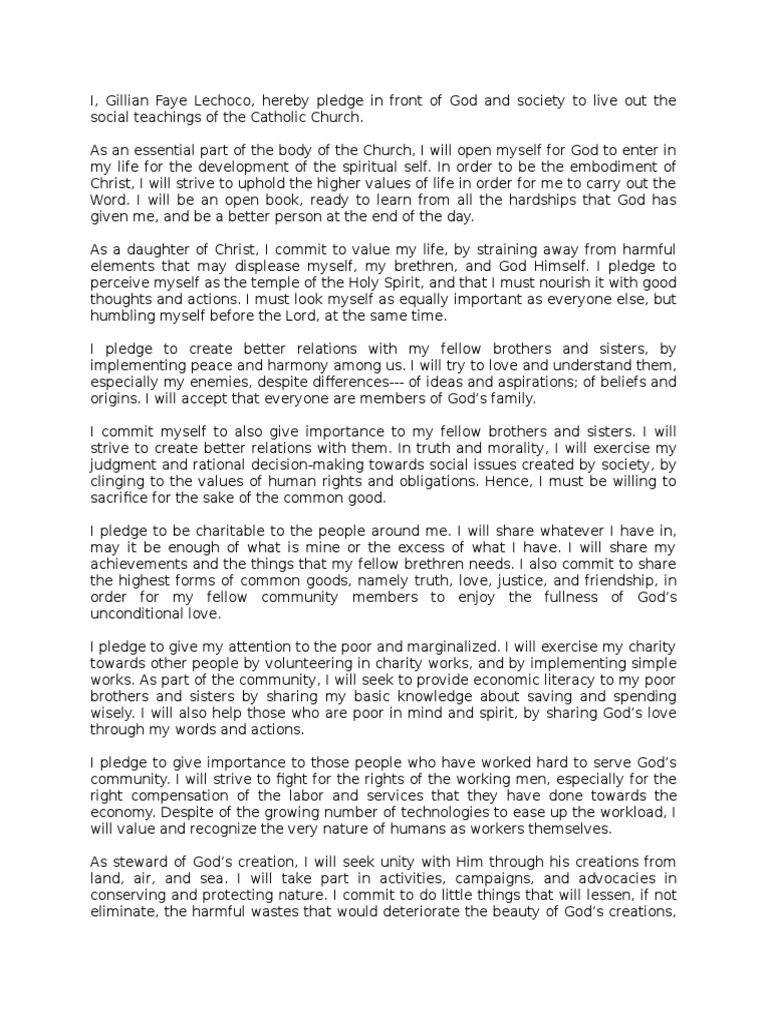 I, Gillian Faye Lechoco, hereby pledge in front of God and society to live out the social teachings of the Catholic Church.

As an essential part of the body of the Church, I will open myself for God to enter in my life for the development of the spiritual self. In order to be the embodiment of Christ, I will strive to uphold the higher values of life in order for me to carry out the Word. I will be an open book, ready to learn from all the hardships that God has given me, and be a better person at the end of the day.

As a daughter of Christ, I commit to value my life, by straining away from harmful elements that may displease myself, my brethren, and God Himself. I pledge to perceive myself as the temple of the Holy Spirit, and that I must nourish it with good thoughts and actions. I must look myself as equally important as everyone else, but humbling myself before the Lord, at the same time.

I pledge to create better relations with my fellow brothers and sisters, by implementing peace and harmony among us. I will try to love and understand them, especially my enemies, despite differences--- of ideas and aspirations; of beliefs and origins. I will accept that everyone are members of God's family.

I commit myself to also give importance to my fellow brothers and sisters. I will strive to create better relations with them. In truth and morality, I will exercise my judgment and rational decision-making towards social issues created by society, by clinging to the values of human rights and obligations. Hence, I must be willing to sacrifice for the sake of the common good.

I pledge to be charitable to the people around me. I will share whatever I have in, may it be enough of what is mine or the excess of what I have. I will share my achievements and the things that my fellow brethren needs. I also commit to share the highest forms of common goods, namely truth, love, justice, and friendship, in order for my fellow community members to enjoy the fullness of God's unconditional love.

I pledge to give my attention to the poor and marginalized. I will exercise my charity towards other people by volunteering in charity works, and by implementing simple works. As part of the community, I will seek to provide economic literacy to my poor brothers and sisters by sharing my basic knowledge about saving and spending wisely. I will also help those who are poor in mind and spirit, by sharing God's love through my words and actions.

I pledge to give importance to those people who have worked hard to serve God's community. I will strive to fight for the rights of the working men, especially for the right compensation of the labor and services that they have done towards the economy. Despite of the growing number of technologies to ease up the workload, I will value and recognize the very nature of humans as workers themselves.

As steward of God's creation, I will seek unity with Him through his creations from land, air, and sea. I will take part in activities, campaigns, and advocacies in conserving and protecting nature. I commit to do little things that will lessen, if not eliminate, the harmful wastes that would deteriorate the beauty of God's creations,